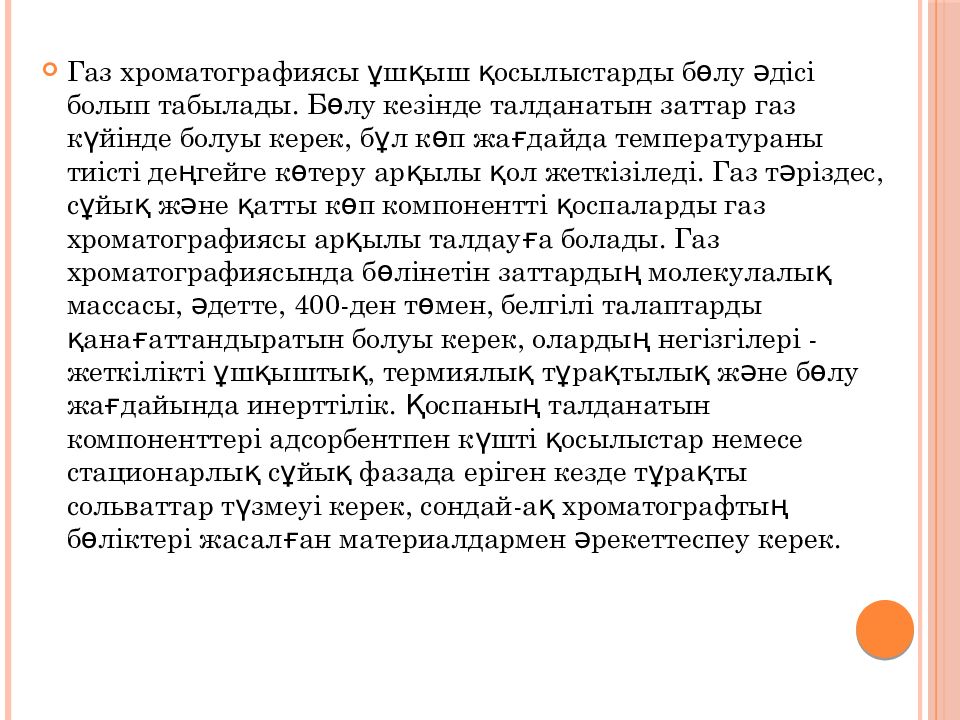 Газ хроматографиясы ұшқыш қосылыстарды бөлу әдісі болып табылады. Бөлу кезінде талданатын заттар газ күйінде болуы керек, бұл көп жағдайда температураны тиісті деңгейге көтеру арқылы қол жеткізіледі. Газ тәріздес, сұйық және қатты көп компонентті қоспаларды газ хроматографиясы арқылы талдауға болады. Газ хроматографиясында бөлінетін заттардың молекулалық массасы, әдетте, 400-ден төмен, белгілі талаптарды қанағаттандыратын болуы керек, олардың негізгілері - жеткілікті ұшқыштық, термиялық тұрақтылық және бөлу жағдайында инерттілік. Қоспаның талданатын компоненттері адсорбентпен күшті қосылыстар немесе стационарлық сұйық фазада еріген кезде тұрақты сольваттар түзмеуі керек, сондай-ақ хроматографтың бөліктері жасалған материалдармен әрекеттеспеу керек.